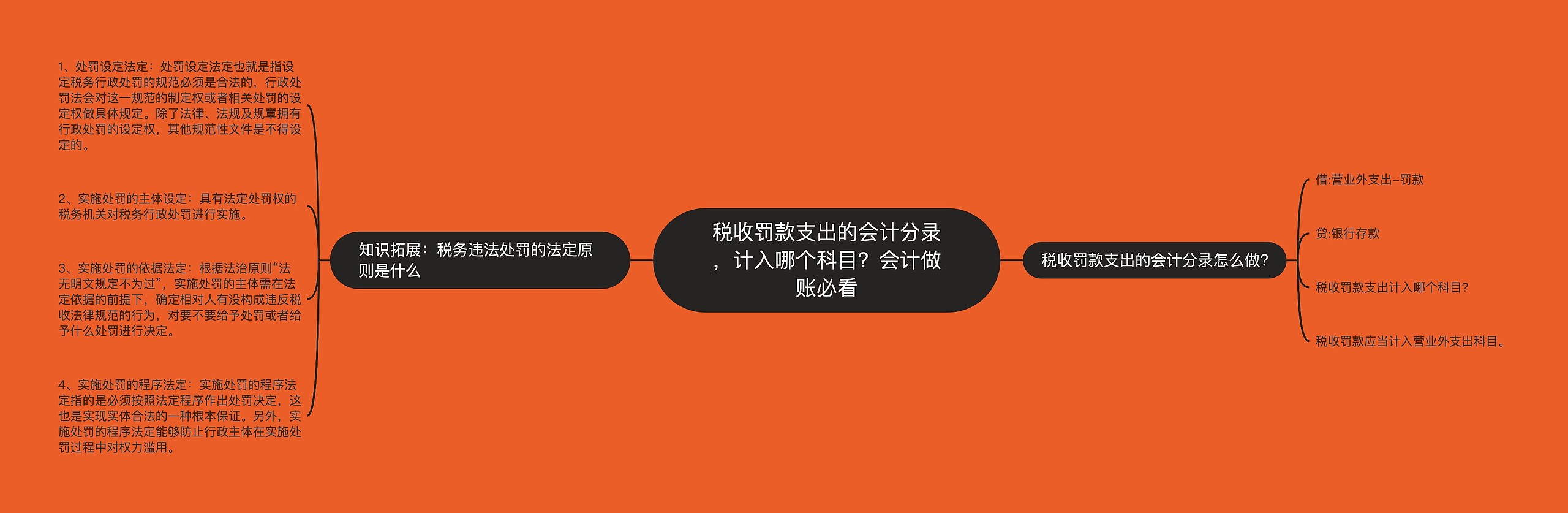 税收罚款支出的会计分录，计入哪个科目？会计做账必看

知识拓展：税务违法处罚的法定原则是什么

1、处罚设定法定：处罚设定法定也就是指设定税务行政处罚的规范必须是合法的，行政处罚法会对这一规范的制定权或者相关处罚的设定权做具体规定。除了法律、法规及规章拥有行政处罚的设定权，其他规范性文件是不得设定的。

2、实施处罚的主体设定：具有法定处罚权的税务机关对税务行政处罚进行实施。

3、实施处罚的依据法定：根据法治原则“法无明文规定不为过”，实施处罚的主体需在法定依据的前提下，确定相对人有没构成违反税收法律规范的行为，对要不要给予处罚或者给予什么处罚进行决定。

4、实施处罚的程序法定：实施处罚的程序法定指的是必须按照法定程序作出处罚决定，这也是实现实体合法的一种根本保证。另外，实施处罚的程序法定能够防止行政主体在实施处罚过程中对权力滥用。

税收罚款支出的会计分录怎么做？

借:营业外支出–罚款

贷:银行存款

税收罚款支出计入哪个科目？

税收罚款应当计入营业外支出科目。